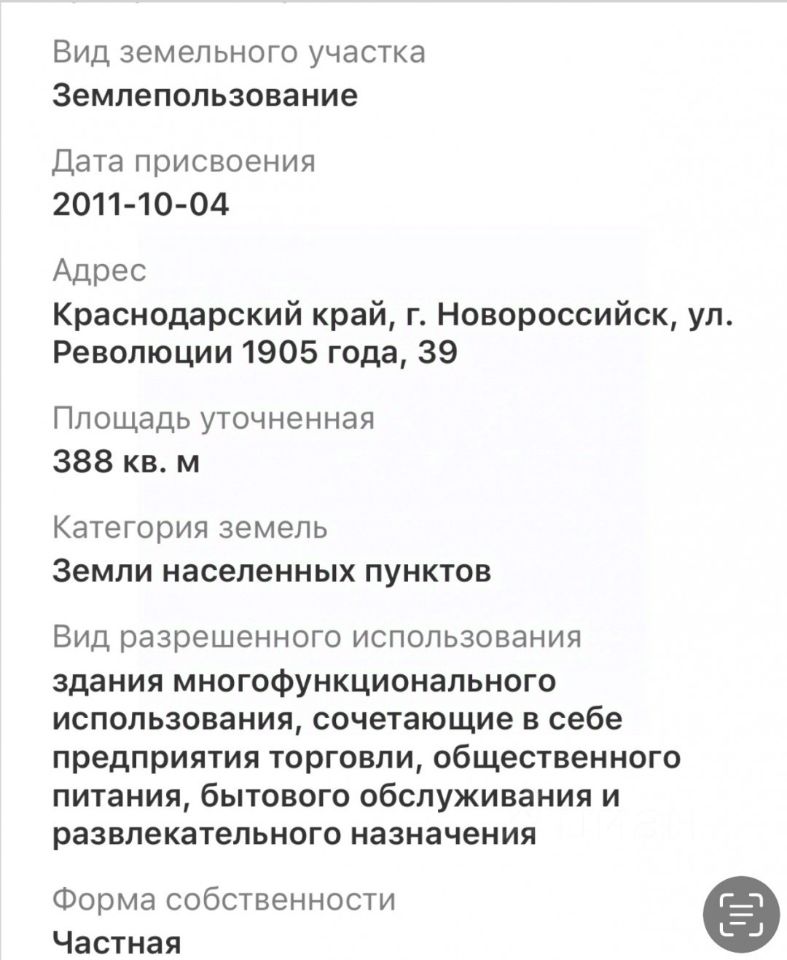 Вид земельного участка
Землепользование

Дата присвоения
2011-10-04

Адрес
Краснодарский край, г. Новороссийск, ул. Революции 1905 года, 39

Площадь уточненная
388 кв. м

Категория земель
Земли населенных пунктов

Вид разрешенного использования
здания многофункционального использования, сочетающие в себе предприятия торговли, общественного питания, бытового обслуживания и развлекательного назначения

Форма собственности
Частная